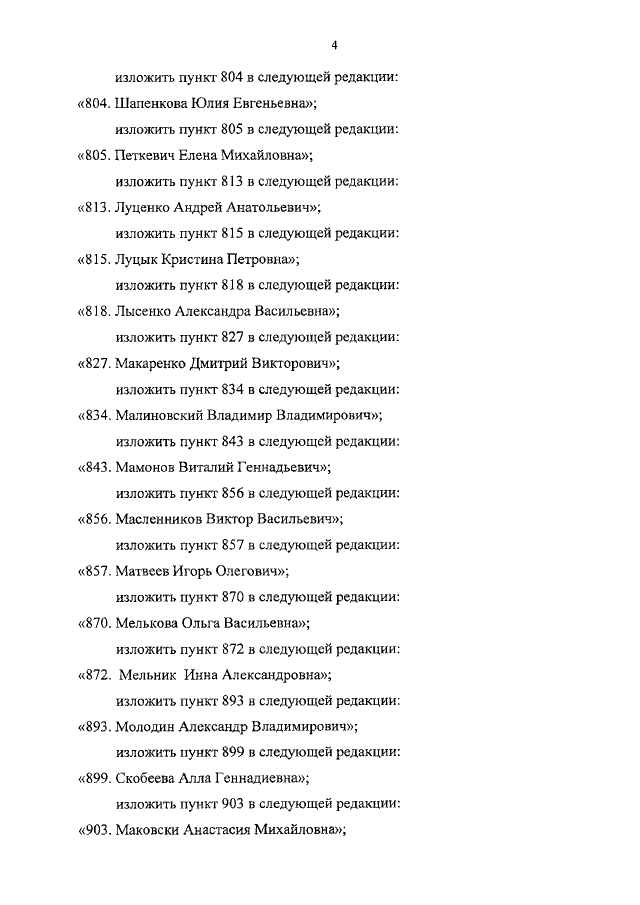 4

изложить пункт 804 в следующей редакции:

«804. Шапенкова Юлия Евгеньевна»;

изложить пункт 805 в следующей редакции:

«805. Петкевич Елена Михайловна»;

изложить пункт 813 в следующей редакции:

«813. Луценко Андрей Анатольевич»;

изложить пункт 815 в следующей редакции:

«815. Луцык Кристина Петровна»;

изложить пункт 818 в следующей редакции:

«818. Лысенко Александра Васильевна»;

изложить пункт 827 в следующей редакции:

«827. Макаренко Дмитрий Викторович»;

изложить пункт 834 в следующей редакции:

«834. Малиновский Владимир Владимирович»;

изложить пункт 843 в следующей редакции:

«843. Мамонов Виталий Геннадьевич»;

изложить пункт 856 в следующей редакции:

«856. Масленников Виктор Васильевич»;

изложить пункт 857 в следующей редакции:

«857. Матвеев Игорь Олегович»;

изложить пункт 870 в следующей редакции:

«870. Мелькова Ольга Васильевна»;

изложить пункт 872 в следующей редакции:

«872. Мельник Инна Александровна»;

изложить пункт 893 в следующей редакции:

«893. Молодин Александр Владимирович»;

изложить пункт 899 в следующей редакции:

«899. Скобеева Алла Геннадиевна»;

изложить пункт 903 в следующей редакции:

«903. Маковски Анастасия Михайловна»;